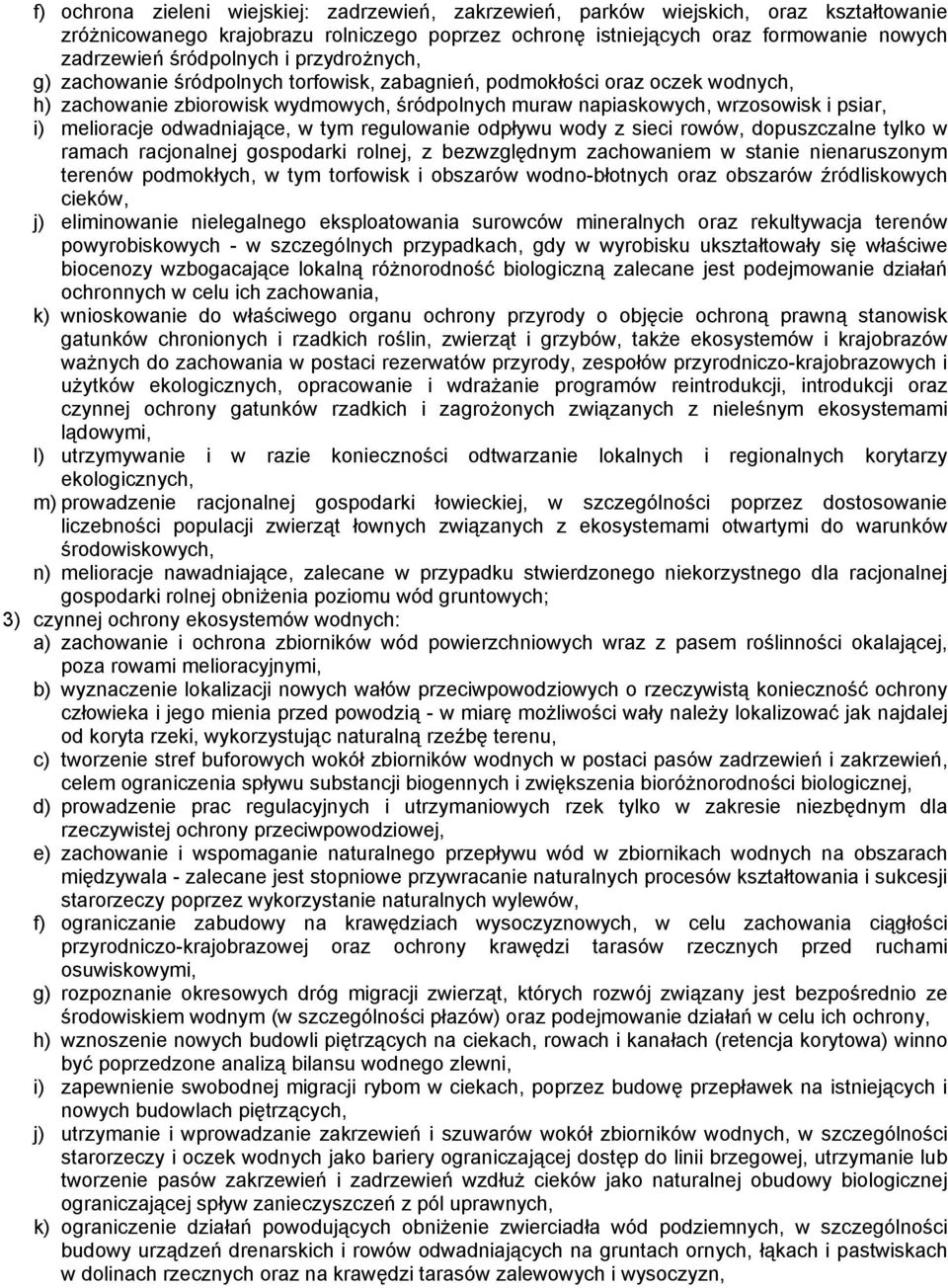 f) ochrona zieleni wiejskiej: zadrzewień, zakrzewień, parków wiejskich, oraz kształtowanie zróżnicowanego krajobrazu rolniczego poprzez ochronę istniejących oraz formowanie nowych zadrzewień śródpolnych i przydrożnych,
g) zachowanie śródpolnych torfowisk, zabagnień, podmokłości oraz oczek wodnych,
h) zachowanie zbiorowisk wydmowych, śródpolnych muraw napiaskowych, wrzosowisk i psiar,
i) melioracje odwadniające, w tym regulowanie odpływu wody z sieci rowów, dopuszczalne tylko w ramach racjonalnej gospodarki rolnej, z bezwzględnym zachowaniem w stanie nienaruszonym terenów podmokłych, w tym torfowisk i obszarów wodno-błotnych oraz obszarów źródliskowych cieków,
j) eliminowanie nielegalnego eksploatowania surowców mineralnych oraz rekultywacja terenów powyrobiskowych - w szczególnych przypadkach, gdy w wyrobisku ukształtowały się właściwe biocenozy wzbogacające lokalną różnorodność biologiczną zalecane jest podejmowanie działań ochronnych w celu ich zachowania,
k) wnioskowanie do właściwego organu ochrony przyrody o objęcie ochroną prawną stanowisk gatunków chronionych i rzadkich roślin, zwierząt i grzybów, także ekosystemów i krajobrazów ważnych do zachowania w postaci rezerwatów przyrody, zespołów przyrodniczo-krajobrazowych i użytków ekologicznych, opracowanie i wdrażanie programów reintrodukcji, introdukcji oraz czynnej ochrony gatunków rzadkich i zagrożonych związanych z nieleśnym ekosystemami lądowymi,
l) utrzymywanie i w razie konieczności odtwarzanie lokalnych i regionalnych korytarzy ekologicznych,
m) prowadzenie racjonalnej gospodarki łowieckiej, w szczególności poprzez dostosowanie liczebności populacji zwierząt łownych związanych z ekosystemami otwartymi do warunków środowiskowych,
n) melioracje nawadniające, zalecane w przypadku stwierdzonego niekorzystnego dla racjonalnej gospodarki rolnej obniżenia poziomu wód gruntowych;
3) czynnej ochrony ekosystemów wodnych:
a) zachowanie i ochrona zbiorników wód powierzchniowych wraz z pasem roślinności okalającej, poza rowami melioracyjnymi,
b) wyznaczenie lokalizacji nowych wałów przeciwpowodziowych o rzeczywistą konieczność ochrony człowieka i jego mienia przed powodzią - w miarę możliwości wały należy lokalizować jak najdalej od koryta rzeki, wykorzystując naturalną rzeźbę terenu,
c) tworzenie stref buforowych wokół zbiorników wodnych w postaci pasów zadrzewień i zakrzewień, celem ograniczenia spływu substancji biogennych i zwiększenia bioróżnorodności biologicznej,
d) prowadzenie prac regulacyjnych i utrzymaniowych rzek tylko w zakresie niezbędnym dla rzeczywistej ochrony przeciwpowodziowej,
e) zachowanie i wspomaganie naturalnego przepływu wód w zbiornikach wodnych na obszarach międzywala - zalecane jest stopniowe przywracanie naturalnych procesów kształtowania i sukcesji starorzeczy poprzez wykorzystanie naturalnych wylewów,
f) ograniczanie zabudowy na krawędziach wysoczyznowych, w celu zachowania ciągłości przyrodniczo-krajobrazowej oraz ochrony krawędzi tarasów rzecznych przed ruchami osuwiskowymi,
g) rozpoznanie okresowych dróg migracji zwierząt, których rozwój związany jest bezpośrednio ze środowiskiem wodnym (w szczególności płazów) oraz podejmowanie działań w celu ich ochrony,
h) wznoszenie nowych budowli piętrzących na ciekach, rowach i kanałach (retencja korytowa) winno być poprzedzone analizą bilansu wodnego zlewni,
i) zapewnienie swobodnej migracji rybom w ciekach, poprzez budowę przepławek na istniejących i nowych budowlach piętrzących,
j) utrzymanie i wprowadzanie zakrzewień i szuwarów wokół zbiorników wodnych, w szczególności starorzeczy i oczek wodnych jako bariery ograniczającej dostęp do linii brzegowej, utrzymanie lub tworzenie pasów zakrzewień i zadrzewień wzdłuż cieków jako naturalnej obudowy biologicznej ograniczającej spływ zanieczyszczeń z pól uprawnych,
k) ograniczenie działań powodujących obniżenie zwierciadła wód podziemnych, w szczególności budowy urządzeń drenarskich i rowów odwadniających na gruntach ornych, łąkach i pastwiskach w dolinach rzecznych oraz na krawędzi tarasów zalewowych i wysoczyzn,